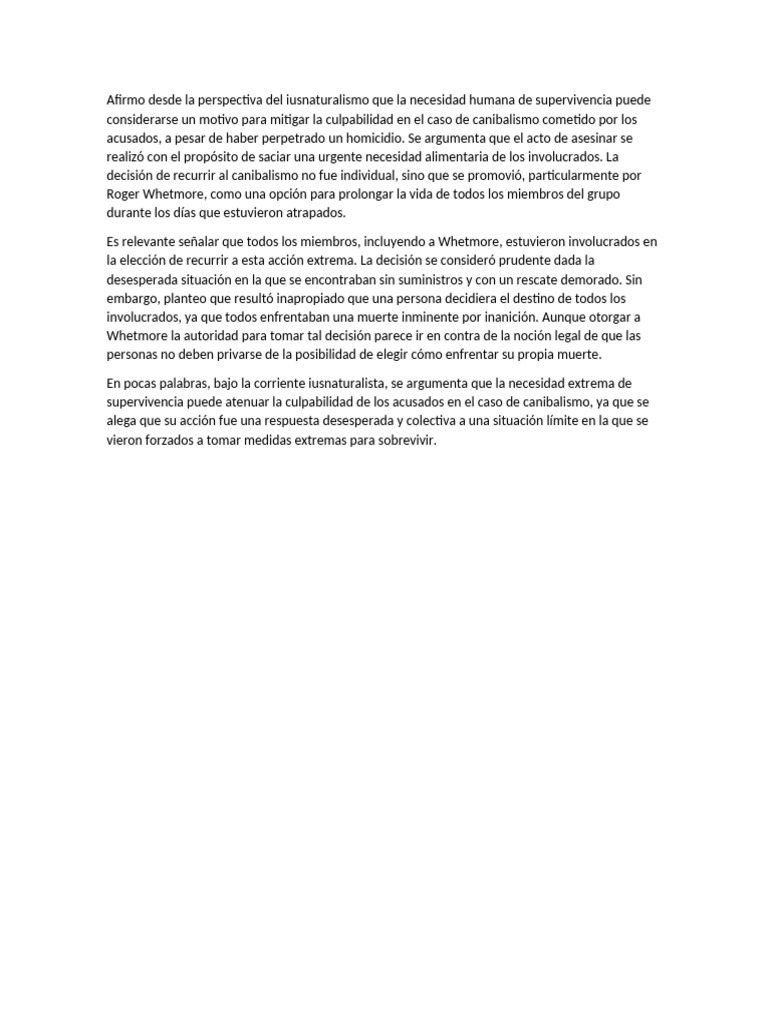 Afirmo desde la perspectiva del iusnaturalismo que la necesidad humana de supervivencia puede considerarse un motivo para mitigar la culpabilidad en el caso de canibalismo cometido por los acusados, a pesar de haber perpetrado un homicidio. Se argumenta que el acto de asesinar se realizó con el propósito de saciar una urgente necesidad alimentaria de los involucrados. La decisión de recurrir al canibalismo no fue individual, sino que se promovió, particularmente por Roger Whetmore, como una opción para prolongar la vida de todos los miembros del grupo durante los días que estuvieron atrapados.

Es relevante señalar que todos los miembros, incluyendo a Whetmore, estuvieron involucrados en la elección de recurrir a esta acción extrema. La decisión se consideró prudente dada la desesperada situación en la que se encontraban sin suministros y con un rescate demorado. Sin embargo, planteo que resultó inapropiado que una persona decidiera el destino de todos los involucrados, ya que todos enfrentaban una muerte inminente por inanición. Aunque otorgar a Whetmore la autoridad para tomar tal decisión parece ir en contra de la noción legal de que las personas no deben privarse de la posibilidad de elegir cómo enfrentar su propia muerte.

En pocas palabras, bajo la corriente iusnaturalista, se argumenta que la necesidad extrema de supervivencia puede atenuar la culpabilidad de los acusados en el caso de canibalismo, ya que se alega que su acción fue una respuesta desesperada y colectiva a una situación límite en la que se vieron forzados a tomar medidas extremas para sobrevivir.